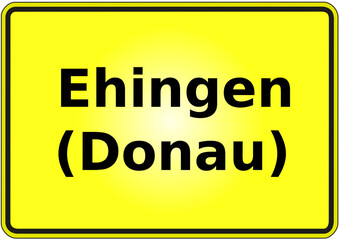 Ehingen
(Donau)